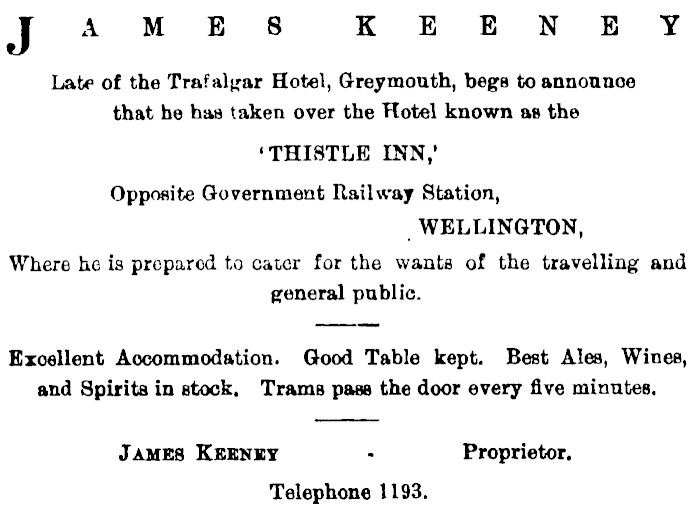 JAMES KEENEY

Late of the Trafalgar Hotel, Greymouth, begs to announce that he has taken over the Hotel known as the

'THISTLE INN,'

Opposite Government Railway Station,

WELLINGTON,

Where he is prepared to cater for the wants of the travelling and general public.

Excellent Accommodation. Good Table kept. Best Ales, Wines, and Spirits in stock. Trams pass the door every five minutes.

JAMES KEENEY - Proprietor.

Telephone 1193.